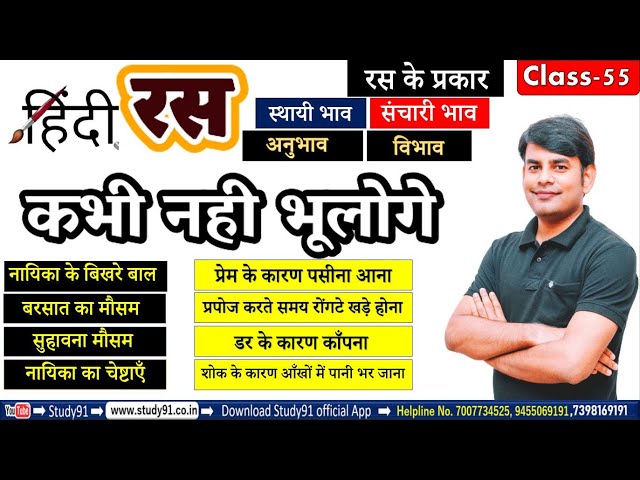 हिंदी रस

रस के प्रकार

Class-55

स्थायी भाव

संचारी भाव

अनुभाव

विभाव

कभी नही भूलोगे

नायिका के बिखरे बाल

बरसात का मौसम

सुहावना मौसम

नायिका का चेष्टाएँ

प्रेम के कारण पसीना आना

प्रपोज करते समय रोंगटे खड़े होना

डर के कारण काँपना

शोक के कारण आँखों में पानी भर जाना

YouTube ➡ Study91 ➡ www.study91.co.in ➡ Download Study91 official App ➡ Helpline No. 7007734525, 9455069191,7398169191